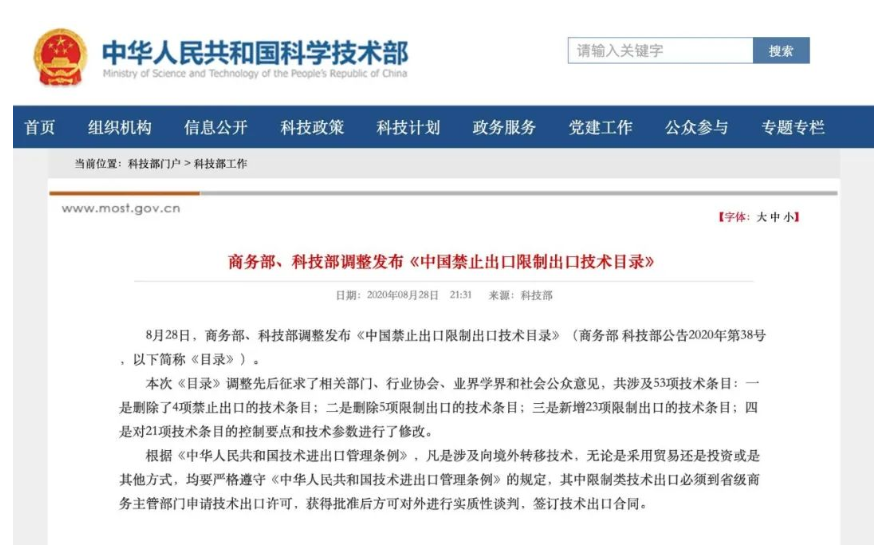 中华人民共和国科学技术部
Ministry of Science and Technology of the People's Republic of China

请输入关键字 搜索

首页 组织机构 信息公开 科技政策 科技计划 政务服务 党建工作 公众参与 专题专栏

当前位置：科技部门户 > 科技部工作

www.most.gov.cn

【字体：大 中 小】

商务部、科技部调整发布《中国禁止出口限制出口技术目录》

日期：2020年08月28日 21:31 来源：科技部

8月28日，商务部、科技部调整发布《中国禁止出口限制出口技术目录》（商务部 科技部公告2020年第38号，以下简称《目录》）。

本次《目录》调整先后征求了相关部门、行业协会、业界学界和社会公众意见，共涉及53项技术条目：一是删除了4项禁止出口的技术条目；二是删除5项限制出口的技术条目；三是新增23项限制出口的技术条目；四是对21项技术条目的控制要点和技术参数进行了修改。

根据《中华人民共和国技术进出口管理条例》，凡是涉及向境外转移技术，无论是采用贸易还是投资或是其他方式，均要严格遵守《中华人民共和国技术进出口管理条例》的规定，其中限制类技术出口必须到省级商务主管部门申请技术出口许可，获得批准后方可对外进行实质性谈判，签订技术出口合同。